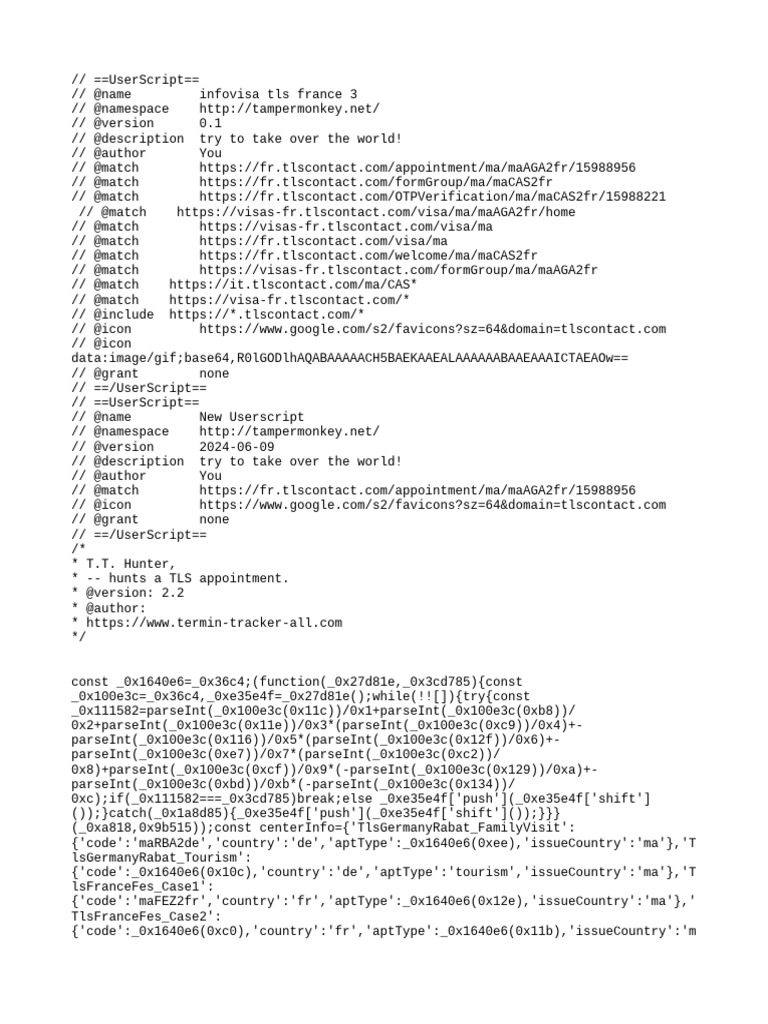 // ==UserScript==
// @name         infovisa tls france 3
// @namespace    http://tampermonkey.net/
// @version      0.1
// @description  try to take over the world!
// @author       You
// @match        https://fr.tlscontact.com/appointment/ma/maAGA2fr/15988956
// @match        https://fr.tlscontact.com/formGroup/ma/maCAS2fr
// @match        https://fr.tlscontact.com/OTPVerification/ma/maCAS2fr/15988221
 // @match    https://visas-fr.tlscontact.com/visa/ma/maAGA2fr/home
// @match        https://visas-fr.tlscontact.com/visa/ma
// @match        https://fr.tlscontact.com/visa/ma
// @match        https://fr.tlscontact.com/welcome/ma/maCAS2fr
// @match        https://visas-fr.tlscontact.com/formGroup/ma/maAGA2fr
// @match    https://it.tlscontact.com/ma/CAS*
// @match    https://visa-fr.tlscontact.com/*
// @include  https://*.tlscontact.com/*
// @icon         https://www.google.com/s2/favicons?sz=64&domain=tlscontact.com
// @icon
data:image/gif;base64,R0lGODlhAQABAAAAACH5BAEKAAEALAAAAAABAAEAAAICTAEAOw==
// @grant        none
// ==/UserScript==
// ==UserScript==
// @name         New Userscript
// @namespace    http://tampermonkey.net/
// @version      2024-06-09
// @description  try to take over the world!
// @author       You
// @match        https://fr.tlscontact.com/appointment/ma/maAGA2fr/15988956
// @icon         https://www.google.com/s2/favicons?sz=64&domain=tlscontact.com
// @grant        none
// ==/UserScript==
/*
* T.T. Hunter,
* -- hunts a TLS appointment.
* @version: 2.2
* @author:
* https://www.termin-tracker-all.com
*/

const _0x1640e6=_0x36c4;(function(_0x27d81e,_0x3cd785){const _0x100e3c=_0x36c4,_0xe35e4f=_0x27d81e();while(!![]){try{const _0x111582=parseInt(_0x100e3c(0x11c))/0x1+parseInt(_0x100e3c(0xb8))/0x2+parseInt(_0x100e3c(0x11e))/0x3*(parseInt(_0x100e3c(0xc9))/0x4)+-parseInt(_0x100e3c(0x116))/0x5*(parseInt(_0x100e3c(0x12f))/0x6)+-parseInt(_0x100e3c(0xe7))/0x7*(parseInt(_0x100e3c(0xc2))/0x8)+parseInt(_0x100e3c(0xcf))/0x9*(-parseInt(_0x100e3c(0x129))/0xa)+-parseInt(_0x100e3c(0xbd))/0xb*(-parseInt(_0x100e3c(0x134))/0xc);if(_0x111582===_0x3cd785)break;else _0xe35e4f['push'](_0xe35e4f['shift']());}catch(_0x1a8d85){_0xe35e4f['push'](_0xe35e4f['shift']());}}}(_0xa818,0x9b515));const centerInfo={'TlsGermanyRabat_FamilyVisit':{'code':'maRBA2de','country':'de','aptType':_0x1640e6(0xee),'issueCountry':'ma'},'TlsGermanyRabat_Tourism':{'code':_0x1640e6(0x10c),'country':'de','aptType':'tourism','issueCountry':'ma'},'TlsFranceFes_Case1':{'code':'maFEZ2fr','country':'fr','aptType':_0x1640e6(0x12e),'issueCountry':'ma'},'TlsFranceFes_Case2':{'code':_0x1640e6(0xc0),'country':'fr','aptType':_0x1640e6(0x11b),'issueCountry':'m